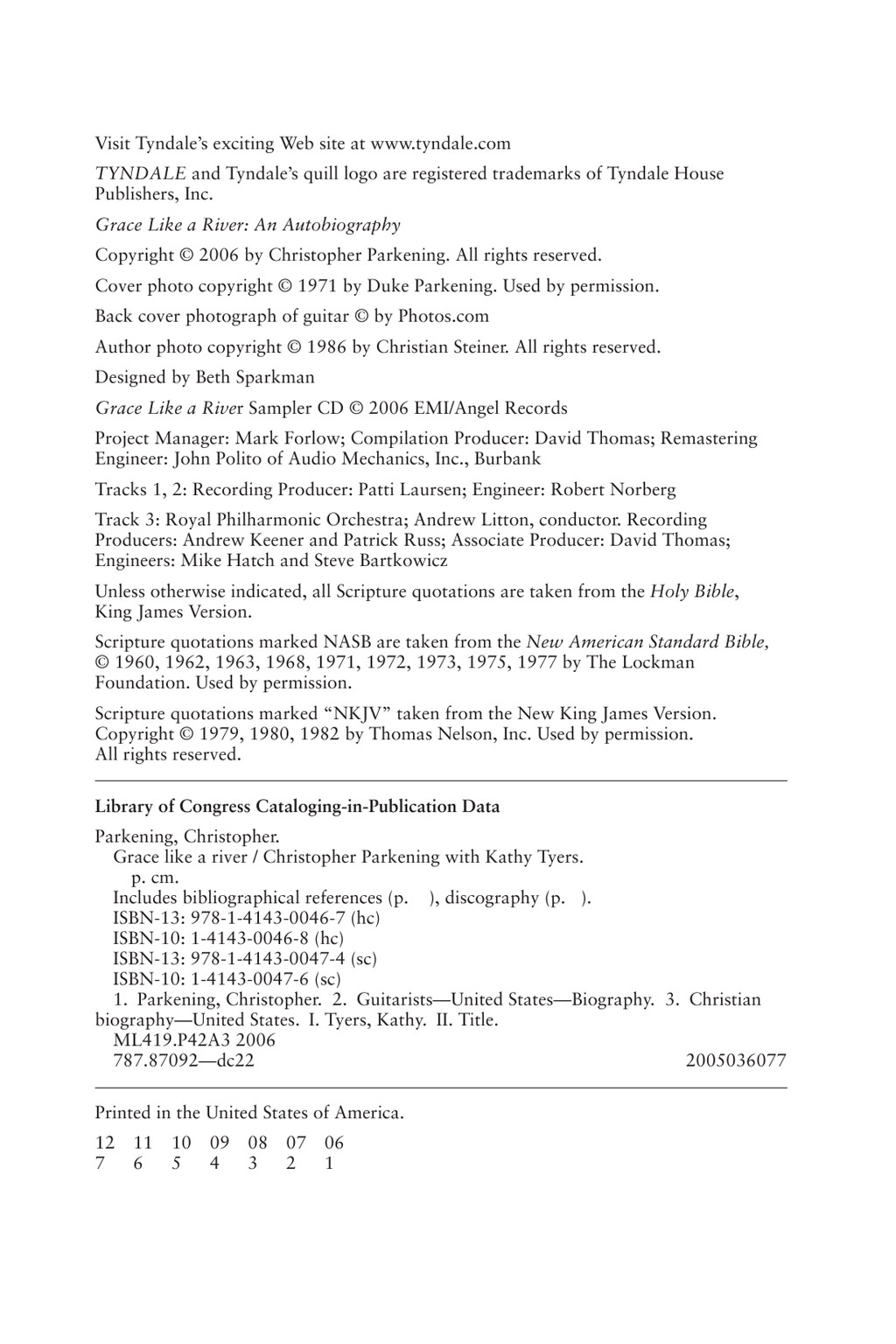 Visit Tyndale's exciting Web site at www.tyndale.com

TYNDALE and Tyndale's quill logo are registered trademarks of Tyndale House Publishers, Inc.

Grace Like a River: An Autobiography

Copyright © 2006 by Christopher Parkening. All rights reserved.

Cover photo copyright © 1971 by Duke Parkening. Used by permission.

Back cover photograph of guitar © by Photos.com

Author photo copyright © 1986 by Christian Steiner. All rights reserved.

Designed by Beth Sparkman

Grace Like a River Sampler CD © 2006 EMI/Angel Records

Project Manager: Mark Forlow; Compilation Producer: David Thomas; Remastering Engineer: John Polito of Audio Mechanics, Inc., Burbank

Tracks 1, 2: Recording Producer: Patti Laursen; Engineer: Robert Norberg

Track 3: Royal Philharmonic Orchestra; Andrew Litton, conductor. Recording Producers: Andrew Keener and Patrick Russ; Associate Producer: David Thomas; Engineers: Mike Hatch and Steve Bartkowicz

Unless otherwise indicated, all Scripture quotations are taken from the Holy Bible, King James Version.

Scripture quotations marked NASB are taken from the New American Standard Bible, © 1960, 1962, 1963, 1968, 1971, 1972, 1973, 1975, 1977 by The Lockman Foundation. Used by permission.

Scripture quotations marked "NKJV" taken from the New King James Version. Copyright © 1979, 1980, 1982 by Thomas Nelson, Inc. Used by permission. All rights reserved.

Library of Congress Cataloging-in-Publication Data

Parkening, Christopher.
Grace like a river / Christopher Parkening with Kathy Tyers.
p. cm.
Includes bibliographical references (p. ), discography (p. ).
ISBN-13: 978-1-4143-0046-7 (hc)
ISBN-10: 1-4143-0046-8 (hc)
ISBN-13: 978-1-4143-0047-4 (sc)
ISBN-10: 1-4143-0047-6 (sc)
1. Parkening, Christopher. 2. Guitarists—United States—Biography. 3. Christian biography—United States. I. Tyers, Kathy. II. Title.
ML419.P42A3 2006
787.87092—dc22 2005036077

Printed in the United States of America.

12 11 10 09 08 07 06
7 6 5 4 3 2 1